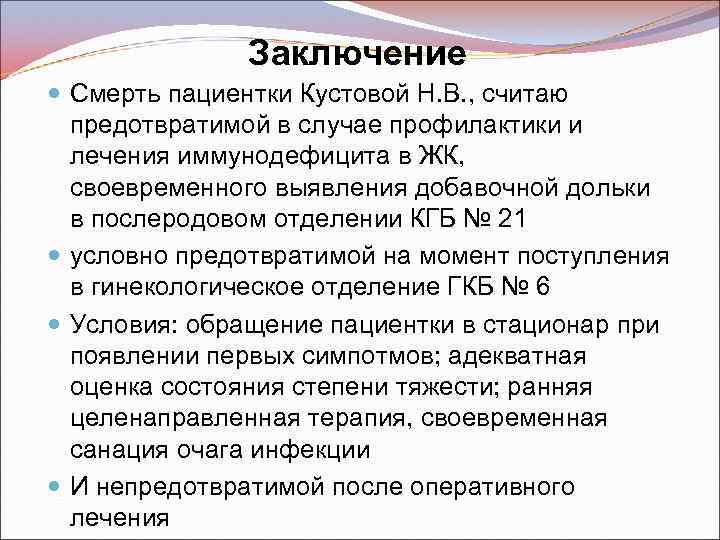 Заключение

Смерть пациентки Кустовой Н.В., считаю предотвратимой в случае профилактики и лечения иммунодефицита в ЖК, своевременного выявления добавочной дольки в послеродовом отделении КГБ № 21

условно предотвратимой на момент поступления в гинекологическое отделение ГКБ № 6

Условия: обращение пациентки в стационар при появлении первых симпотмов; адекватная оценка состояния степени тяжести; ранняя целенаправленная терапия, своевременная санация очага инфекции

И непредотвратимой после оперативного лечения